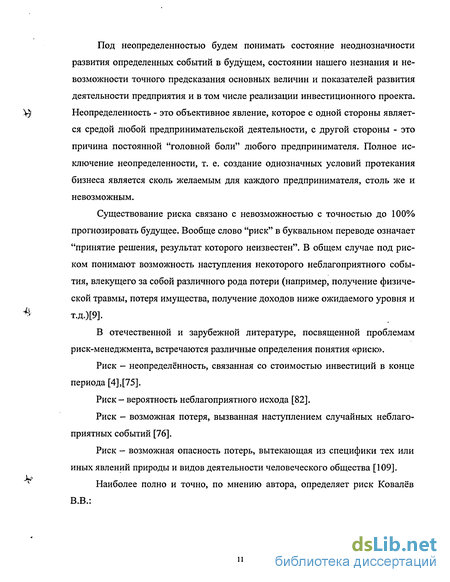 Под неопределенностью будем понимать состояние неоднозначности развития определенных событий в будущем, состоянии нашего незнания и невозможности точного предсказания основных величин и показателей развития деятельности предприятия и в том числе реализации инвестиционного проекта. Неопределенность - это объективное явление, которое с одной стороны является средой любой предпринимательской деятельности, с другой стороны - это причина постоянной "головной боли" любого предпринимателя. Полное исключение неопределенности, т. е. создание однозначных условий протекания бизнеса является сколь желаемым для каждого предпринимателя, столь же и невозможным.

Существование риска связано с невозможностью с точностью до 100% прогнозировать будущее. Вообще слово "риск" в буквальном переводе означает "принятие решения, результат которого неизвестен". В общем случае под риском понимают возможность наступления некоторого неблагоприятного события, влекущего за собой различного рода потери (например, получение физической травмы, потеря имущества, получение доходов ниже ожидаемого уровня и т.д.)[9].

В отечественной и зарубежной литературе, посвященной проблемам риск-менеджмента, встречаются различные определения понятия «риск».

Риск – неопределённость, связанная со стоимостью инвестиций в конце периода [4],[75].

Риск – вероятность неблагоприятного исхода [82].

Риск – возможная потеря, вызванная наступлением случайных неблагоприятных событий [76].

Риск – возможная опасность потерь, вытекающая из специфики тех или иных явлений природы и видов деятельности человеческого общества [109].

Наиболее полно и точно, по мнению автора, определяет риск Ковалёв В.В.:

11

dsLib.net
библиотека диссертаций